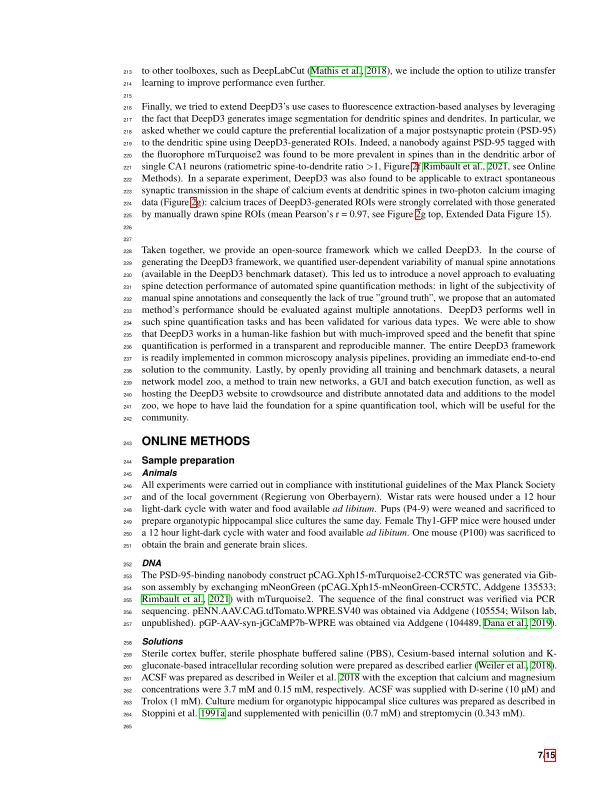 213 to other toolboxes, such as DeepLabCut (Mathis et al., 2018), we include the option to utilize transfer 214 learning to improve performance even further.

215

216 Finally, we tried to extend DeepD3's use cases to fluorescence extraction-based analyses by leveraging 217 the fact that DeepD3 generates image segmentation for dendritic spines and dendrites. In particular, we 218 asked whether we could capture the preferential localization of a major postsynaptic protein (PSD-95) 219 to the dendritic spine using DeepD3-generated ROIs. Indeed, a nanobody against PSD-95 tagged with 220 the fluorophore mTurquoise2 was found to be more prevalent in spines than in the dendritic arbor of 221 single CA1 neurons (ratiometric spine-to-dendrite ratio >1, Figure 2f Rimbault et al., 2021, see Online 222 Methods). In a separate experiment, DeepD3 was also found to be applicable to extract spontaneous 223 synaptic transmission in the shape of calcium events at dendritic spines in two-photon calcium imaging 224 data (Figure 2g): calcium traces of DeepD3-generated ROIs were strongly correlated with those generated 225 by manually drawn spine ROIs (mean Pearson's r = 0.97, see Figure 2g top, Extended Data Figure 15).

226

227

228 Taken together, we provide an open-source framework which we called DeepD3. In the course of 229 generating the DeepD3 framework, we quantified user-dependent variability of manual spine annotations 230 (available in the DeepD3 benchmark dataset). This led us to introduce a novel approach to evaluating 231 spine detection performance of automated spine quantification methods: in light of the subjectivity of 232 manual spine annotations and consequently the lack of true "ground truth", we propose that an automated 233 method's performance should be evaluated against multiple annotations. DeepD3 performs well in 234 such spine quantification tasks and has been validated for various data types. We were able to show 235 that DeepD3 works in a human-like fashion but with much-improved speed and the benefit that spine 236 quantification is performed in a transparent and reproducible manner. The entire DeepD3 framework 237 is readily implemented in common microscopy analysis pipelines, providing an immediate end-to-end 238 solution to the community. Lastly, by openly providing all training and benchmark datasets, a neural 239 network model zoo, a method to train new networks, a GUI and batch execution function, as well as 240 hosting the DeepD3 website to crowdsource and distribute annotated data and additions to the model 241 zoo, we hope to have laid the foundation for a spine quantification tool, which will be useful for the 242 community.

243 ONLINE METHODS

244 Sample preparation

245 Animals

246 All experiments were carried out in compliance with institutional guidelines of the Max Planck Society 247 and of the local government (Regierung von Oberbayern). Wistar rats were housed under a 12 hour 248 light-dark cycle with water and food available ad libitum. Pups (P4-9) were weaned and sacrificed to 249 prepare organotypic hippocampal slice cultures the same day. Female Thy1-GFP mice were housed under 250 a 12 hour light-dark cycle with water and food available ad libitum. One mouse (P100) was sacrificed to 251 obtain the brain and generate brain slices.

252 DNA

253 The PSD-95-binding nanobody construct pCAG_Xph15-mTurquoise2-CCR5TC was generated via Gib- 254 son assembly by exchanging mNeonGreen (pCAG_Xph15-mNeonGreen-CCR5TC, Addgene 135533; 255 Rimbault et al., 2021) with mTurquoise2. The sequence of the final construct was verified via PCR 256 sequencing. pENN.AAV.CAG.tdTomato.WPRE.SV40 was obtained via Addgene (105554; Wilson lab, 257 unpublished). pGP-AAV-syn-jGCaMP7b-WPRE was obtained via Addgene (104489, Dana et al., 2019).

258 Solutions

259 Sterile cortex buffer, sterile phosphate buffered saline (PBS), Cesium-based internal solution and K- 260 gluconate-based intracellular recording solution were prepared as described earlier (Weiler et al., 2018). 261 ACSF was prepared as described in Weiler et al. 2018 with the exception that calcium and magnesium 262 concentrations were 3.7 mM and 0.15 mM, respectively. ACSF was supplied with D-serine (10 μM) and 263 Trolox (1 mM). Culture medium for organotypic hippocampal slice cultures was prepared as described in 264 Stoppini et al. 1991a and supplemented with penicillin (0.7 mM) and streptomycin (0.343 mM).

265

7/15